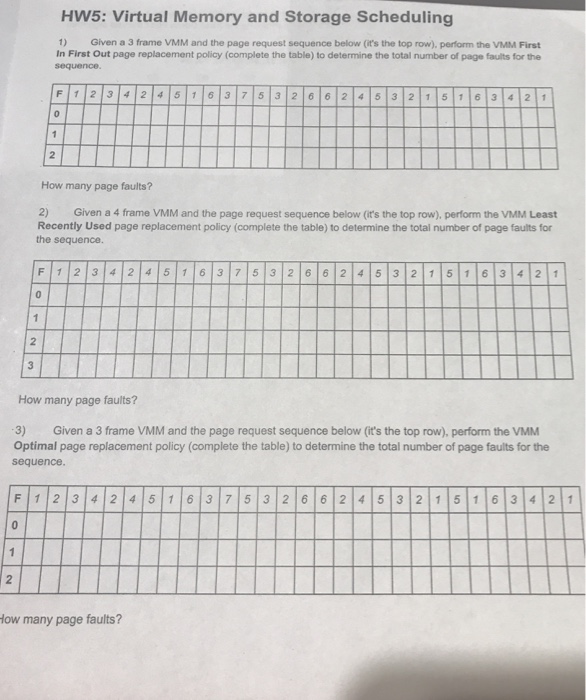 HW5: Virtual Memory and Storage Scheduling

1) Given a 3 frame VMM and the page request sequence below (it's the top row), perform the VMM First In First Out page replacement policy (complete the table) to determine the total number of page faults for the sequence.

| F | 1 | 2 | 3 | 4 | 2 | 4 | 5 | 1 | 6 | 3 | 7 | 5 | 3 | 2 | 6 | 6 | 2 | 4 | 5 | 3 | 2 | 1 | 5 | 1 | 6 | 3 | 4 | 2 | 1 |
|---|---|---|---|---|---|---|---|---|---|---|---|---|---|---|---|---|---|---|---|---|---|---|---|---|---|---|---|---|---|
| 0 | | | | | | | | | | | | | | | | | | | | | | | | | | | | | |
| 1 | | | | | | | | | | | | | | | | | | | | | | | | | | | | | |
| 2 | | | | | | | | | | | | | | | | | | | | | | | | | | | | | |

How many page faults?

2) Given a 4 frame VMM and the page request sequence below (it's the top row), perform the VMM Least Recently Used page replacement policy (complete the table) to determine the total number of page faults for the sequence.

| F | 1 | 2 | 3 | 4 | 2 | 4 | 5 | 1 | 6 | 3 | 7 | 5 | 3 | 2 | 6 | 6 | 2 | 4 | 5 | 3 | 2 | 1 | 5 | 1 | 6 | 3 | 4 | 2 | 1 |
|---|---|---|---|---|---|---|---|---|---|---|---|---|---|---|---|---|---|---|---|---|---|---|---|---|---|---|---|---|---|
| 0 | | | | | | | | | | | | | | | | | | | | | | | | | | | | | |
| 1 | | | | | | | | | | | | | | | | | | | | | | | | | | | | | |
| 2 | | | | | | | | | | | | | | | | | | | | | | | | | | | | | |
| 3 | | | | | | | | | | | | | | | | | | | | | | | | | | | | | |

How many page faults?

3) Given a 3 frame VMM and the page request sequence below (it's the top row), perform the VMM Optimal page replacement policy (complete the table) to determine the total number of page faults for the sequence.

| F | 1 | 2 | 3 | 4 | 2 | 4 | 5 | 1 | 6 | 3 | 7 | 5 | 3 | 2 | 6 | 6 | 2 | 4 | 5 | 3 | 2 | 1 | 5 | 1 | 6 | 3 | 4 | 2 | 1 |
|---|---|---|---|---|---|---|---|---|---|---|---|---|---|---|---|---|---|---|---|---|---|---|---|---|---|---|---|---|---|
| 0 | | | | | | | | | | | | | | | | | | | | | | | | | | | | | |
| 1 | | | | | | | | | | | | | | | | | | | | | | | | | | | | | |
| 2 | | | | | | | | | | | | | | | | | | | | | | | | | | | | | |

How many page faults?